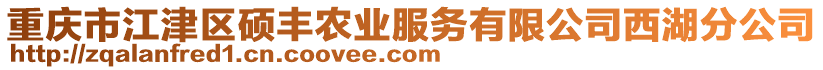 重庆市江津区硕丰农业服务有限公司西湖分公司
http://zqalanfred1.cn.coovee.com